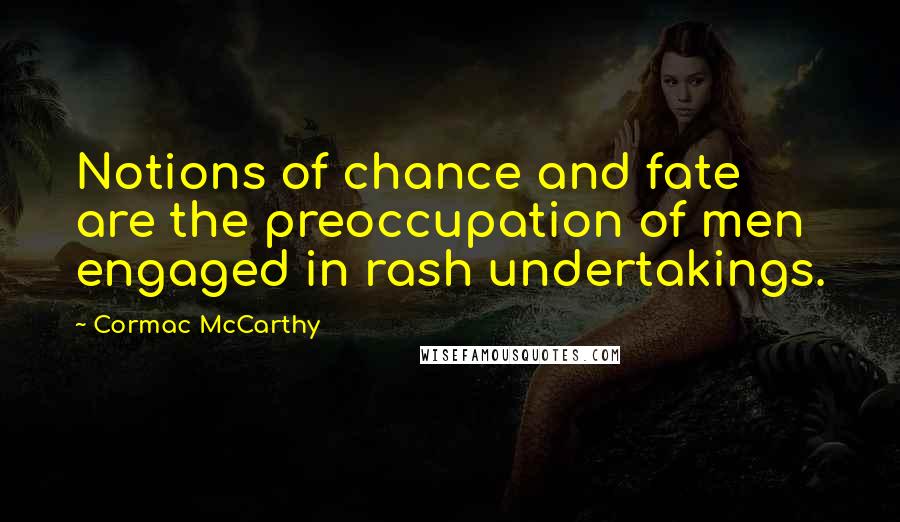 Notions of chance and fate are the preoccupation of men engaged in rash undertakings.

~ Cormac McCarthy

WISEFAMOUSQUOTES.COM